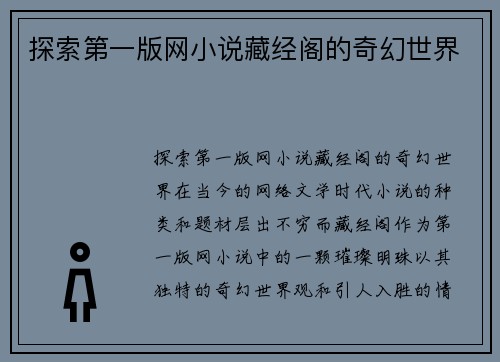 探索第一版网小说藏经阁的奇幻世界

探索第一版网小说藏经阁的奇幻世界在当今的网络文学时代小说的种类和题材层出不穷而藏经阁作为第一版网小说中的一颗璀璨明珠以其独特的奇幻世界观和引人入胜的情